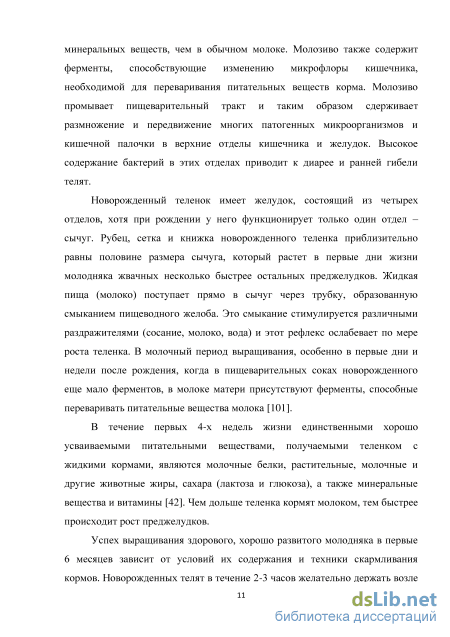 минеральных веществ, чем в обычном молоке. Молозиво также содержит ферменты, способствующие изменению микрофлоры кишечника, необходимой для переваривания питательных веществ корма. Молозиво промывает пищеварительный тракт и таким образом сдерживает размножение и передвижение многих патогенных микроорганизмов и кишечной палочки в верхние отделы кишечника и желудок. Высокое содержание бактерий в этих отделах приводит к диарее и ранней гибели телят.

Новорожденный теленок имеет желудок, состоящий из четырех отделов, хотя при рождении у него функционирует только один отдел – сычуг. Рубец, сетка и книжка новорожденного теленка приблизительно равны половине размера сычуга, который растет в первые дни жизни молодняка жвачных несколько быстрее остальных преджелудков. Жидкая пища (молоко) поступает прямо в сычуг через трубку, образованную смыканием пищеводного желоба. Это смыкание стимулируется различными раздражителями (сосание, молоко, вода) и этот рефлекс ослабевает по мере роста теленка. В молочный период выращивания, особенно в первые дни и недели после рождения, когда в пищеварительных соках новорожденного еще мало ферментов, в молоке матери присутствуют ферменты, способные переваривать питательные вещества молока [101].

В течение первых 4-х недель жизни единственными хорошо усваиваемыми питательными веществами, получаемыми теленком с жидкими кормами, являются молочные белки, растительные, молочные и другие животные жиры, сахара (лактоза и глюкоза), а также минеральные вещества и витамины [42]. Чем дольше теленка кормят молоком, тем быстрее происходит рост преджелудков.

Успех выращивания здорового, хорошо развитого молодняка в первые 6 месяцев зависит от условий их содержания и техники скармливания кормов. Новорожденных телят в течение 2-3 часов желательно держать возле

11

dsLib.net
библиотека диссертаций